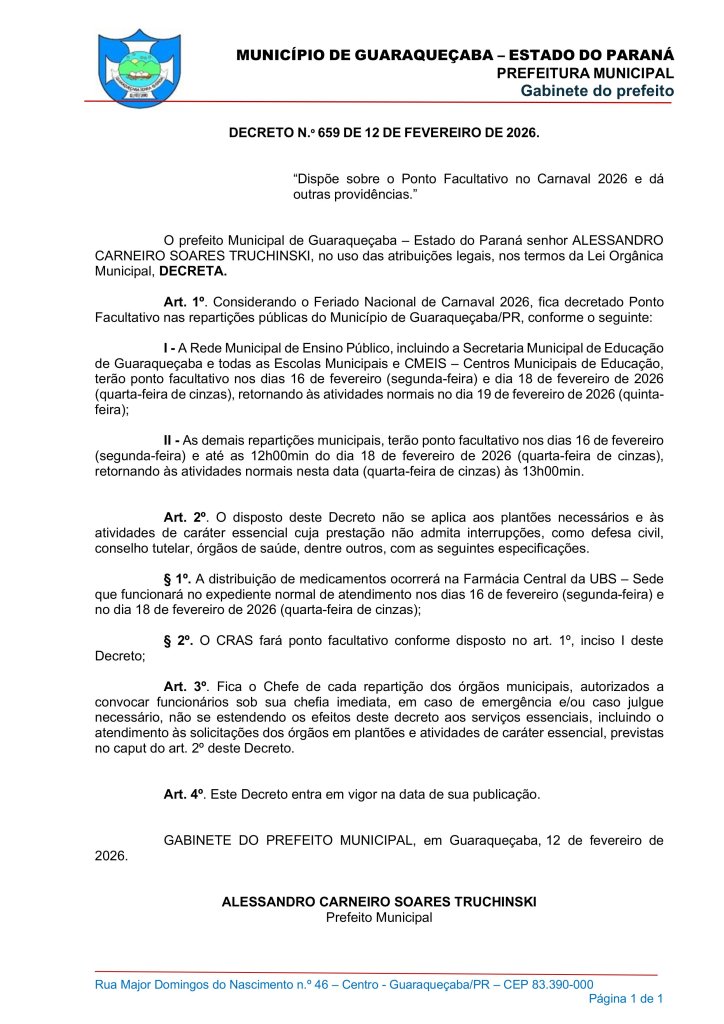 MUNICÍPIO DE GUARAQUEÇABA – ESTADO DO PARANÁ
PREFEITURA MUNICIPAL
Gabinete do prefeito

DECRETO N.º 659 DE 12 DE FEVEREIRO DE 2026.

"Dispõe sobre o Ponto Facultativo no Carnaval 2026 e dá outras providências."

O prefeito Municipal de Guaraqueçaba – Estado do Paraná senhor ALESSANDRO CARNEIRO SOARES TRUCHINSKI, no uso das atribuições legais, nos termos da Lei Orgânica Municipal, DECRETA.

Art. 1º. Considerando o Feriado Nacional de Carnaval 2026, fica decretado Ponto Facultativo nas repartições públicas do Município de Guaraqueçaba/PR, conforme o seguinte:

I - A Rede Municipal de Ensino Público, incluindo a Secretaria Municipal de Educação de Guaraqueçaba e todas as Escolas Municipais e CMEIS – Centros Municipais de Educação, terão ponto facultativo nos dias 16 de fevereiro (segunda-feira) e dia 18 de fevereiro de 2026 (quarta-feira de cinzas), retornando às atividades normais no dia 19 de fevereiro de 2026 (quinta-feira);

II - As demais repartições municipais, terão ponto facultativo nos dias 16 de fevereiro (segunda-feira) e até as 12h00min do dia 18 de fevereiro de 2026 (quarta-feira de cinzas), retornando às atividades normais nesta data (quarta-feira de cinzas) às 13h00min.

Art. 2º. O disposto deste Decreto não se aplica aos plantões necessários e às atividades de caráter essencial cuja prestação não admita interrupções, como defesa civil, conselho tutelar, órgãos de saúde, dentre outros, com as seguintes especificações.

§ 1º. A distribuição de medicamentos ocorrerá na Farmácia Central da UBS – Sede que funcionará no expediente normal de atendimento nos dias 16 de fevereiro (segunda-feira) e no dia 18 de fevereiro de 2026 (quarta-feira de cinzas);

§ 2º. O CRAS fará ponto facultativo conforme disposto no art. 1º, inciso I deste Decreto;

Art. 3º. Fica o Chefe de cada repartição dos órgãos municipais, autorizados a convocar funcionários sob sua chefia imediata, em caso de emergência e/ou caso julgue necessário, não se estendendo os efeitos deste decreto aos serviços essenciais, incluindo o atendimento às solicitações dos órgãos em plantões e atividades de caráter essencial, previstas no caput do art. 2º deste Decreto.

Art. 4º. Este Decreto entra em vigor na data de sua publicação.

GABINETE DO PREFEITO MUNICIPAL, em Guaraqueçaba, 12 de fevereiro de 2026.

ALESSANDRO CARNEIRO SOARES TRUCHINSKI
Prefeito Municipal

Rua Major Domingos do Nascimento n.º 46 – Centro - Guaraqueçaba/PR – CEP 83.390-000
Página 1 de 1